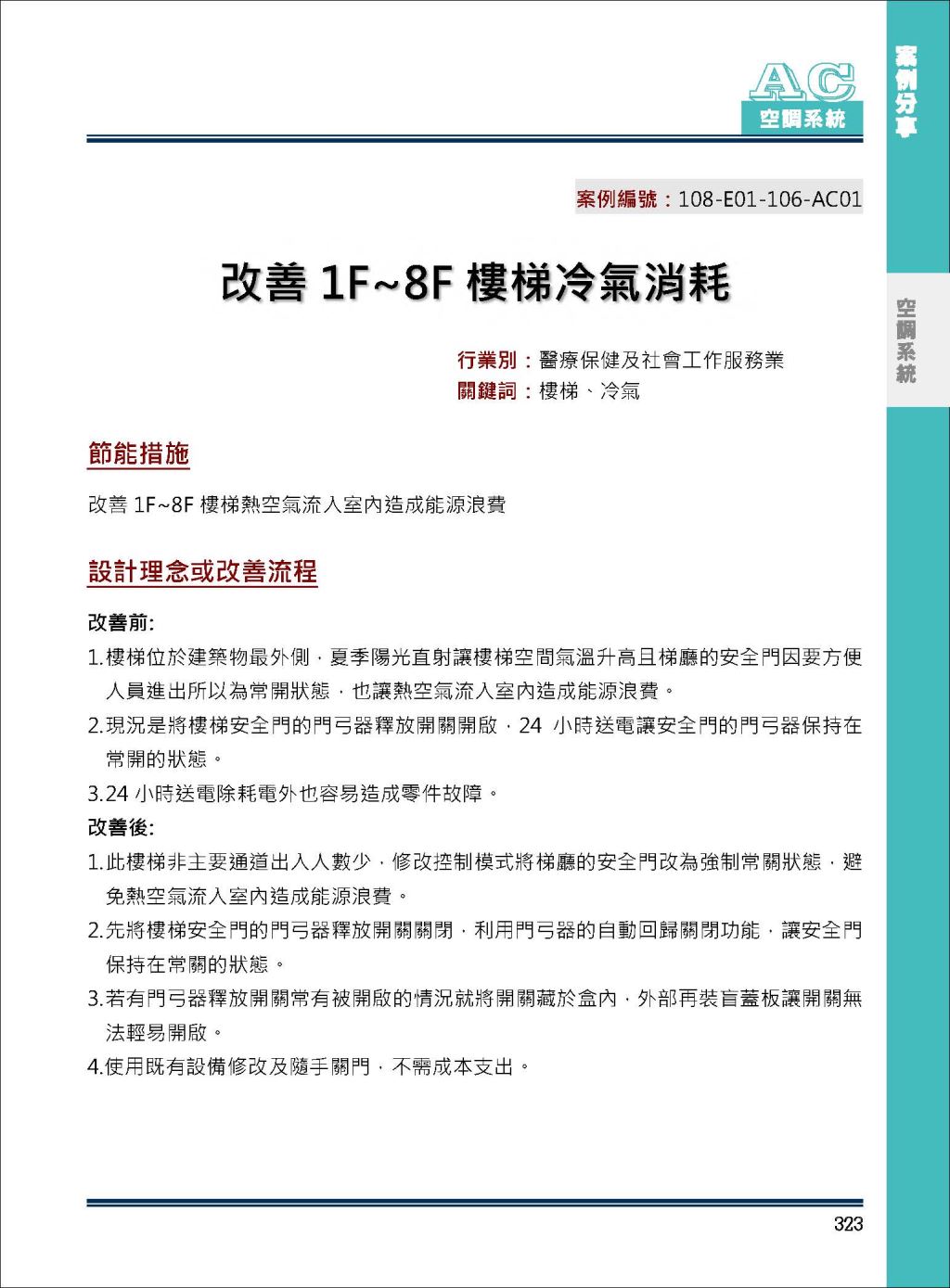 AC
空調系統

案例分享

空調系統

案例編號：108-E01-106-AC01

改善 1F~8F 樓梯冷氣消耗

行業別：醫療保健及社會工作服務業
關鍵詞：樓梯、冷氣

節能措施

改善 1F~8F 樓梯熱空氣流入室內造成能源浪費

設計理念或改善流程

改善前:

1.樓梯位於建築物最外側，夏季陽光直射讓樓梯空間氣溫升高且梯廳的安全門因要方便人員進出所以為常開狀態，也讓熱空氣流入室內造成能源浪費。

2.現況是將樓梯安全門的門弓器釋放開關開啟，24 小時送電讓安全門的門弓器保持在常開的狀態。

3.24 小時送電除耗電外也容易造成零件故障。

改善後:

1.此樓梯非主要通道出入人數少，修改控制模式將梯廳的安全門改為強制常關狀態，避免熱空氣流入室內造成能源浪費。

2.先將樓梯安全門的門弓器釋放開關關閉，利用門弓器的自動回歸關閉功能，讓安全門保持在常關的狀態。

3.若有門弓器釋放開關常有被開啟的情況就將開關藏於盒內，外部再裝盲蓋板讓開關無法輕易開啟。

4.使用既有設備修改及隨手關門，不需成本支出。

323